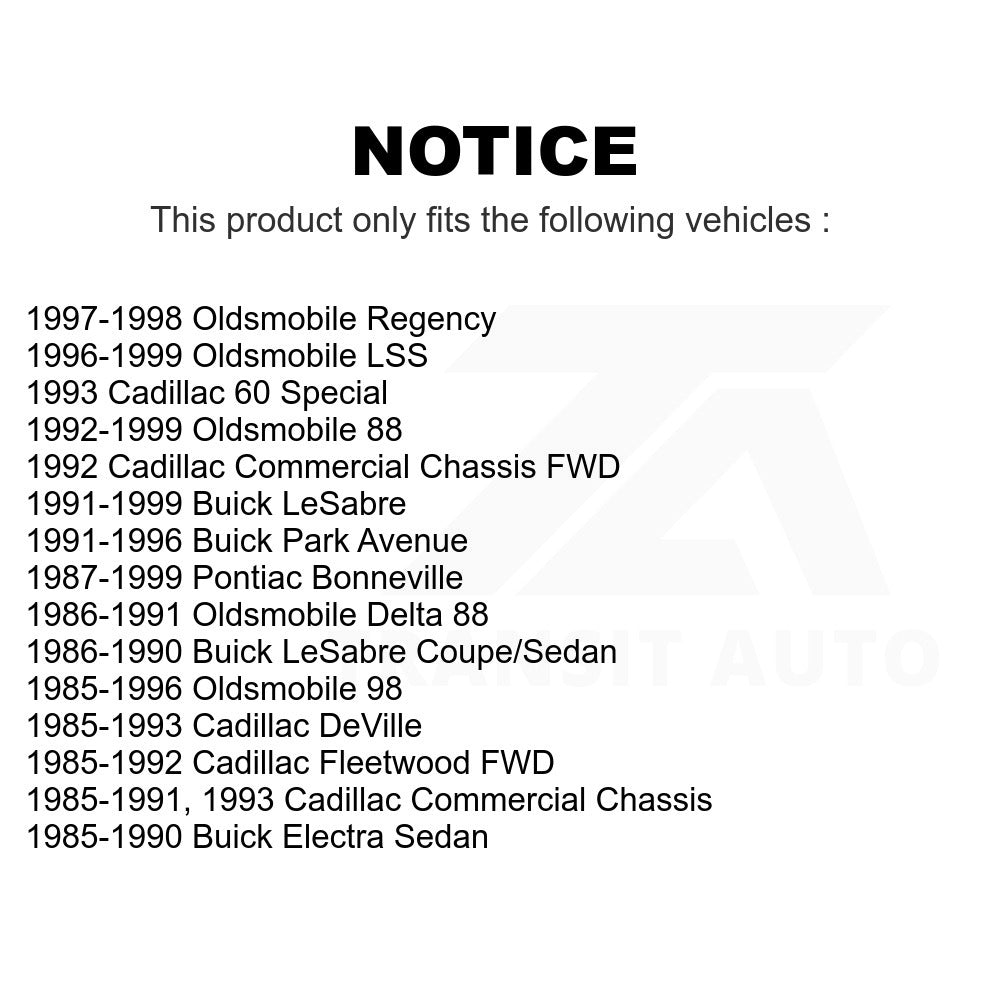 NOTICE

This product only fits the following vehicles :

1997-1998 Oldsmobile Regency
1996-1999 Oldsmobile LSS
1993 Cadillac 60 Special
1992-1999 Oldsmobile 88
1992 Cadillac Commercial Chassis FWD
1991-1999 Buick LeSabre
1991-1996 Buick Park Avenue
1987-1999 Pontiac Bonneville
1986-1991 Oldsmobile Delta 88
1986-1990 Buick LeSabre Coupe/Sedan
1985-1996 Oldsmobile 98
1985-1993 Cadillac DeVille
1985-1992 Cadillac Fleetwood FWD
1985-1991, 1993 Cadillac Commercial Chassis
1985-1990 Buick Electra Sedan

TRANSIT AUTO